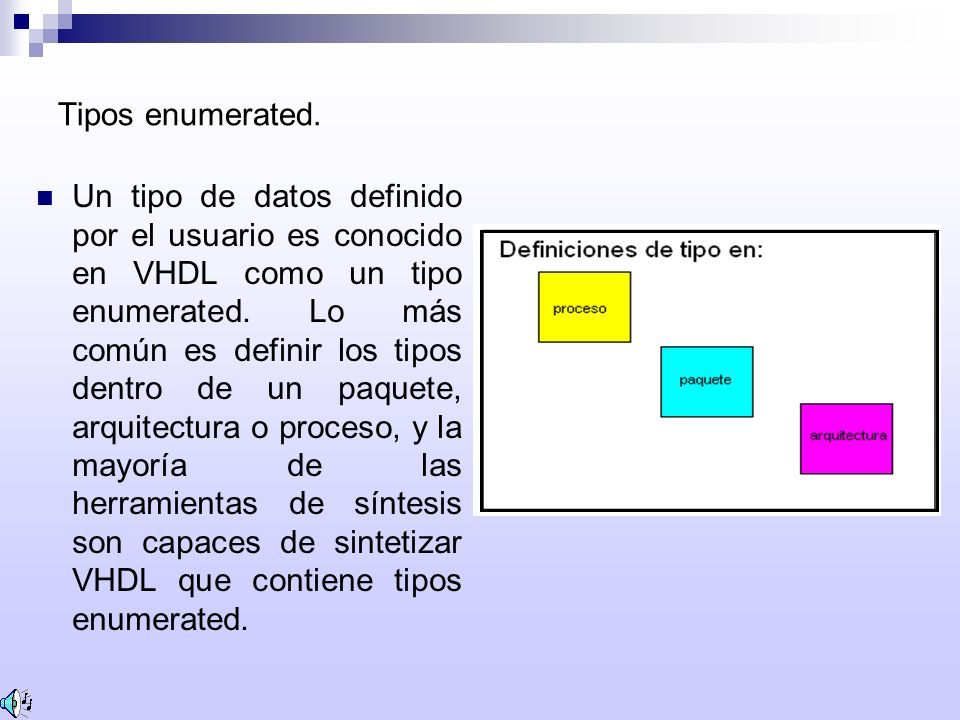 Tipos enumerated.

Un tipo de datos definido por el usuario es conocido en VHDL como un tipo enumerated. Lo más común es definir los tipos dentro de un paquete, arquitectura o proceso, y la mayoría de las herramientas de síntesis son capaces de sintetizar VHDL que contiene tipos enumerated.

Definiciones de tipo en:

proceso

paquete

arquitectura